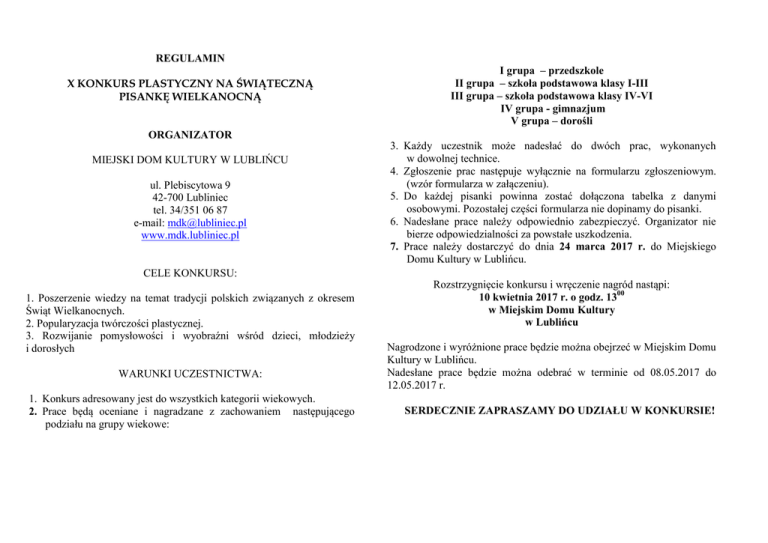 REGULAMIN

X KONKURS PLASTYCZNY NA ŚWIĄTECZNĄ PISANKĘ WIELKANOCNĄ

ORGANIZATOR

MIEJSKI DOM KULTURY W LUBLIŃCU

ul. Plebiscytowa 9
42-700 Lubliniec
tel. 34/351 06 87
e-mail: mdk@lubliniec.pl
www.mdk.lubliniec.pl

CELE KONKURSU:

1. Poszerzenie wiedzy na temat tradycji polskich związanych z okresem Świąt Wielkanocnych.
2. Popularyzacja twórczości plastycznej.
3. Rozwijanie pomysłowości i wyobraźni wśród dzieci, młodzieży i dorosłych

WARUNKI UCZESTNICTWA:

1. Konkurs adresowany jest do wszystkich kategorii wiekowych.
2. Prace będą oceniane i nagradzane z zachowaniem następującego podziału na grupy wiekowe:

I grupa – przedszkole
II grupa – szkoła podstawowa klasy I-III
III grupa – szkoła podstawowa klasy IV-VI
IV grupa - gimnazjum
V grupa – dorośli

3. Każdy uczestnik może nadesłać do dwóch prac, wykonanych w dowolnej technice.
4. Zgłoszenie prac następuje wyłącznie na formularzu zgłoszeniowym. (wzór formularza w załączeniu).
5. Do każdej pisanki powinna zostać dołączona tabelka z danymi osobowymi. Pozostałej części formularza nie dopinamy do pisanki.
6. Nadesłane prace należy odpowiednio zabezpieczyć. Organizator nie bierze odpowiedzialności za powstałe uszkodzenia.
7. Prace należy dostarczyć do dnia 24 marca 2017 r. do Miejskiego Domu Kultury w Lublińcu.

Rozstrzygnięcie konkursu i wręczenie nagród nastąpi:
10 kwietnia 2017 r. o godz. $13^{00}$
w Miejskim Domu Kultury
w Lublińcu

Nagrodzone i wyróżnione prace będzie można obejrzeć w Miejskim Domu Kultury w Lublińcu.
Nadesłane prace będzie można odebrać w terminie od 08.05.2017 do 12.05.2017 r.

SERDECZNIE ZAPRASZAMY DO UDZIAŁU W KONKURSIE!